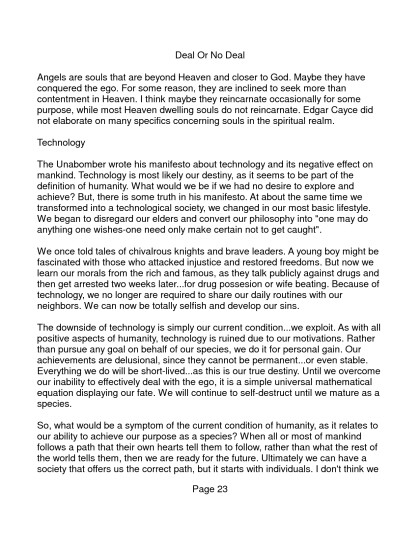 Deal Or No Deal

Angels are souls that are beyond Heaven and closer to God. Maybe they have conquered the ego. For some reason, they are inclined to seek more than contentment in Heaven. I think maybe they reincarnate occasionally for some purpose, while most Heaven dwelling souls do not reincarnate. Edgar Cayce did not elaborate on many specifics concerning souls in the spiritual realm.

Technology

The Unabomber wrote his manifesto about technology and its negative effect on mankind. Technology is most likely our destiny, as it seems to be part of the definition of humanity. What would we be if we had no desire to explore and achieve? But, there is some truth in his manifesto. At about the same time we transformed into a technological society, we changed in our most basic lifestyle. We began to disregard our elders and convert our philosophy into "one may do anything one wishes-one need only make certain not to get caught".

We once told tales of chivalrous knights and brave leaders. A young boy might be fascinated with those who attacked injustice and restored freedoms. But now we learn our morals from the rich and famous, as they talk publicly against drugs and then get arrested two weeks later...for drug possesion or wife beating. Because of technology, we no longer are required to share our daily routines with our neighbors. We can now be totally selfish and develop our sins.

The downside of technology is simply our current condition...we exploit. As with all positive aspects of humanity, technology is ruined due to our motivations. Rather than pursue any goal on behalf of our species, we do it for personal gain. Our achievements are delusional, since they cannot be permanent...or even stable. Everything we do will be short-lived...as this is our true destiny. Until we overcome our inability to effectively deal with the ego, it is a simple universal mathematical equation displaying our fate. We will continue to self-destruct until we mature as a species.

So, what would be a symptom of the current condition of humanity, as it relates to our ability to achieve our purpose as a species? When all or most of mankind follows a path that their own hearts tell them to follow, rather than what the rest of the world tells them, then we are ready for the future. Ultimately we can have a society that offers us the correct path, but it starts with individuals. I don't think we

Page 23